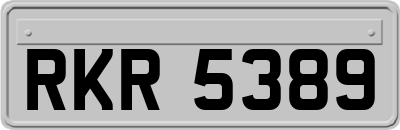 RKR 5389